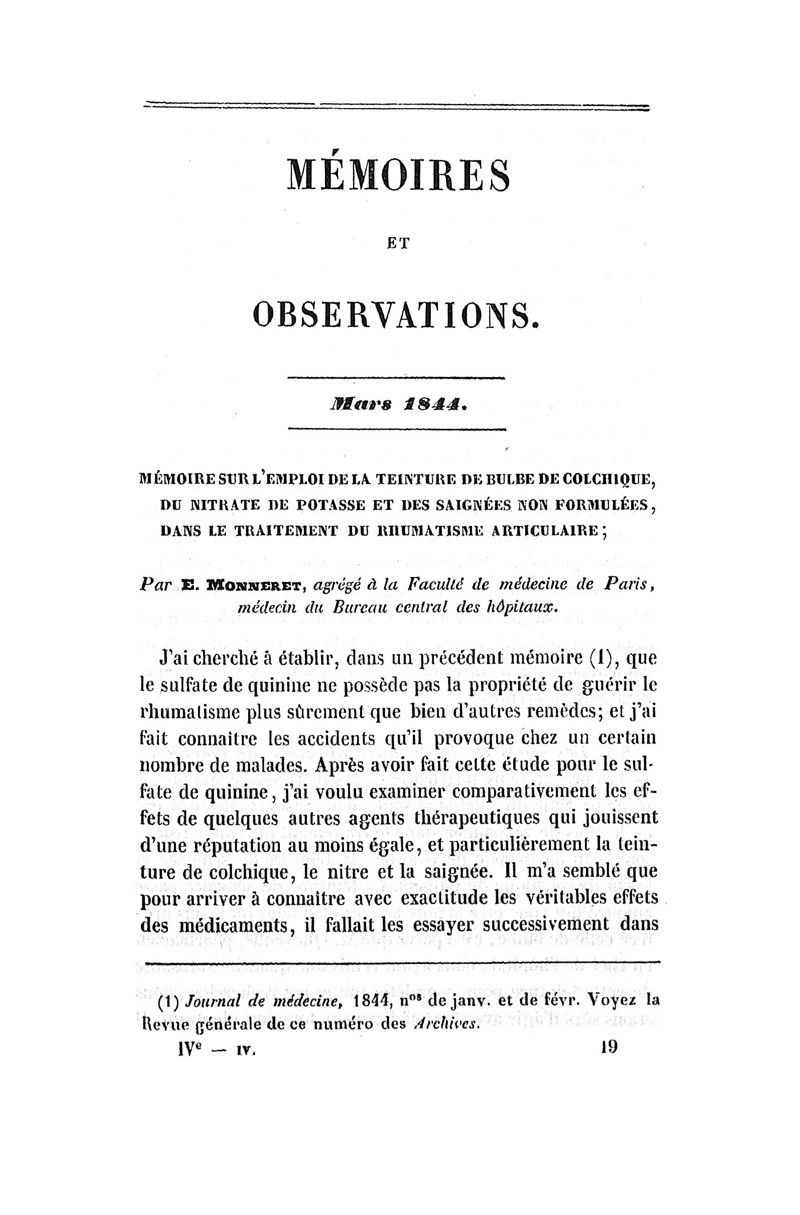 MÉMOIRES

ET

OBSERVATIONS.

Mars 1844.

MÉMOIRE SUR L'EMPLOI DE LA TEINTURE DE BULBE DE COLCHIQUE, DU NITRATE DE POTASSE ET DES SAIGNÉES NON FORMULÉES, DANS LE TRAITEMENT DU RHUMATISME ARTICULAIRE;

Par E. MONNERET, agrégé à la Faculté de médecine de Paris, médecin du Bureau central des hôpitaux.

J'ai cherché à établir, dans un précédent mémoire (1), que le sulfate de quinine ne possède pas la propriété de guérir le rhumatisme plus sûrement que bien d'autres remèdes; et j'ai fait connaître les accidents qu'il provoque chez un certain nombre de malades. Après avoir fait cette étude pour le sulfate de quinine, j'ai voulu examiner comparativement les effets de quelques autres agents thérapeutiques qui jouissent d'une réputation au moins égale, et particulièrement la teinture de colchique, le nitre et la saignée. Il m'a semblé que pour arriver à connaître avec exactitude les véritables effets des médicaments, il fallait les essayer successivement dans

(1) Journal de médecine, 1844, n$^{os}$ de janv. et de févr. Voyez la Revue générale de ce numéro des Archives.

IV$^e$ — IV. 19